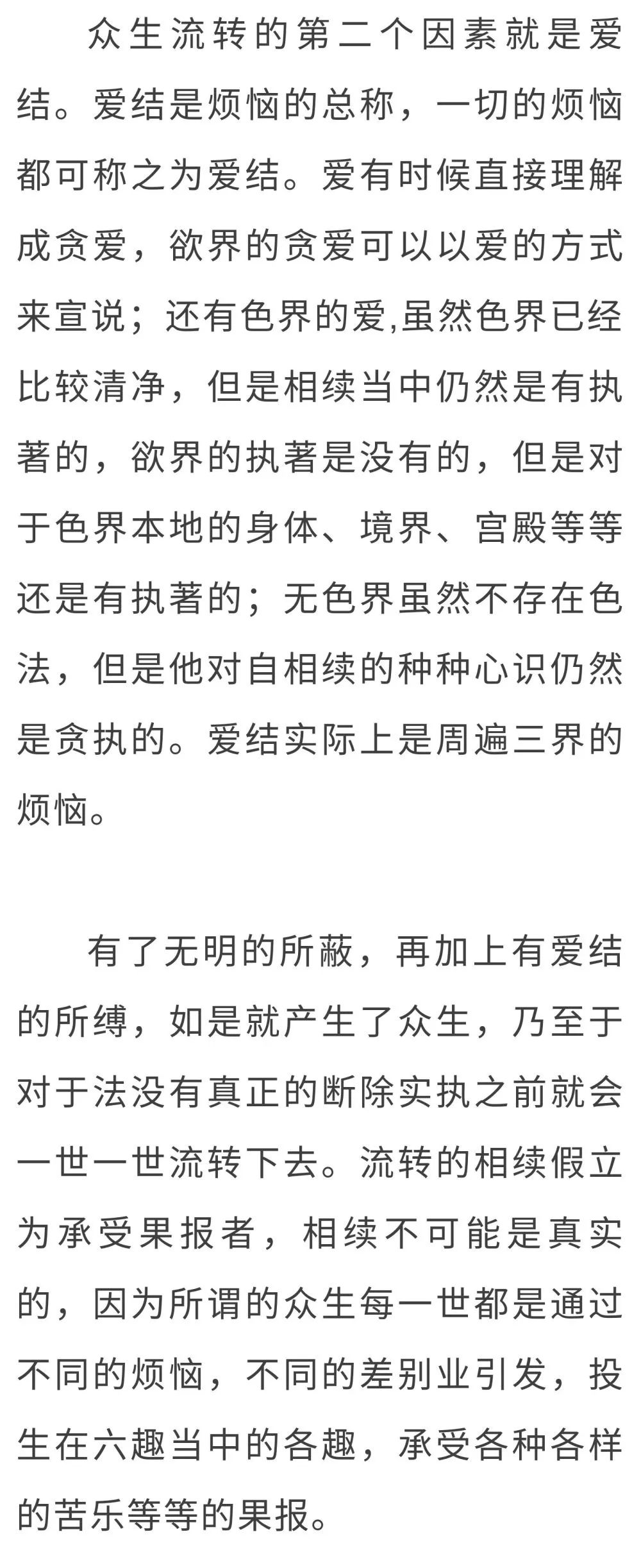 众生流转的第二个因素就是爱结。爱结是烦恼的总称，一切的烦恼都可称之为爱结。爱有时候直接理解成贪爱，欲界的贪爱可以以爱的方式来宣说；还有色界的爱,虽然色界已经比较清净，但是相续当中仍然是有执著的，欲界的执著是没有的，但是对于色界本地的身体、境界、宫殿等等还是有执著的；无色界虽然不存在色法，但是他对自相续的种种心识仍然是贪执的。爱结实际上是周遍三界的烦恼。

有了无明的所蔽，再加上有爱结的所缚，如是就产生了众生，乃至于对于法没有真正的断除实执之前就会一世一世流转下去。流转的相续假立为承受果报者，相续不可能是真实的，因为所谓的众生每一世都是通过不同的烦恼，不同的差别业引发，投生在六趣当中的各趣，承受各种各样的苦乐等等的果报。